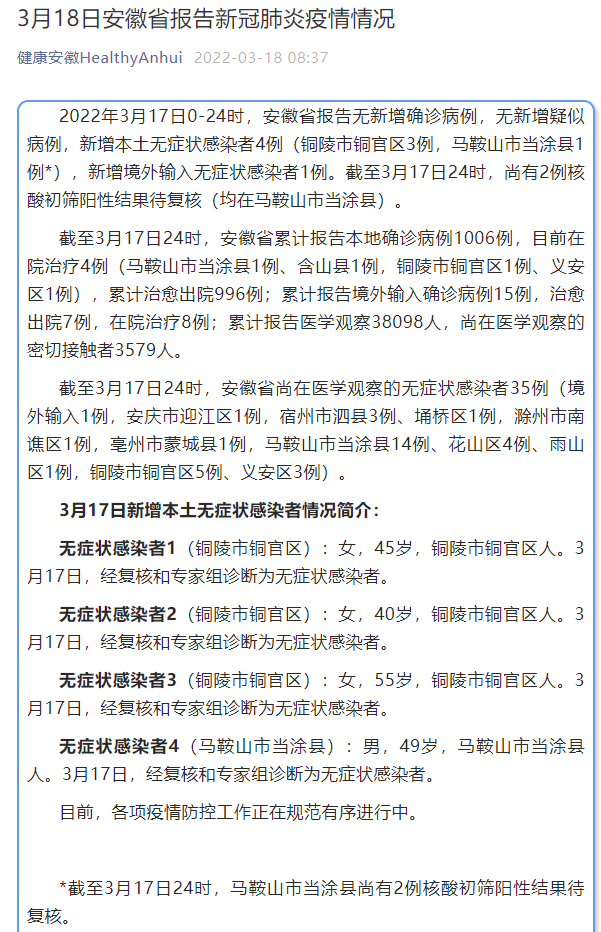 3月18日安徽省报告新冠肺炎疫情情况

健康安徽HealthyAnhui 2022-03-18 08:37

2022年3月17日0-24时，安徽省报告无新增确诊病例，无新增疑似病例，新增本土无症状感染者4例（铜陵市铜官区3例，马鞍山市当涂县1例*），新增境外输入无症状感染者1例。截至3月17日24时，尚有2例核酸初筛阳性结果待复核（均在马鞍山市当涂县）。

截至3月17日24时，安徽省累计报告本地确诊病例1006例，目前在院治疗4例（马鞍山市当涂县1例、含山县1例，铜陵市铜官区1例、义安区1例），累计治愈出院996例；累计报告境外输入确诊病例15例，治愈出院7例，在院治疗8例；累计报告医学观察38098人，尚在医学观察的密切接触者3579人。

截至3月17日24时，安徽省尚在医学观察的无症状感染者35例（境外输入1例，安庆市迎江区1例，宿州市泗县3例、埇桥区1例，滁州市南谯区1例，亳州市蒙城县1例，马鞍山市当涂县14例、花山区4例、雨山区1例，铜陵市铜官区5例、义安区3例）。

3月17日新增本土无症状感染者情况简介：

无症状感染者1（铜陵市铜官区）：女，45岁，铜陵市铜官区人。3月17日，经复核和专家组诊断为无症状感染者。

无症状感染者2（铜陵市铜官区）：女，40岁，铜陵市铜官区人。3月17日，经复核和专家组诊断为无症状感染者。

无症状感染者3（铜陵市铜官区）：女，55岁，铜陵市铜官区人。3月17日，经复核和专家组诊断为无症状感染者。

无症状感染者4（马鞍山市当涂县）：男，49岁，马鞍山市当涂县人。3月17日，经复核和专家组诊断为无症状感染者。

目前，各项疫情防控工作正在规范有序进行中。

*截至3月17日24时，马鞍山市当涂县尚有2例核酸初筛阳性结果待复核。